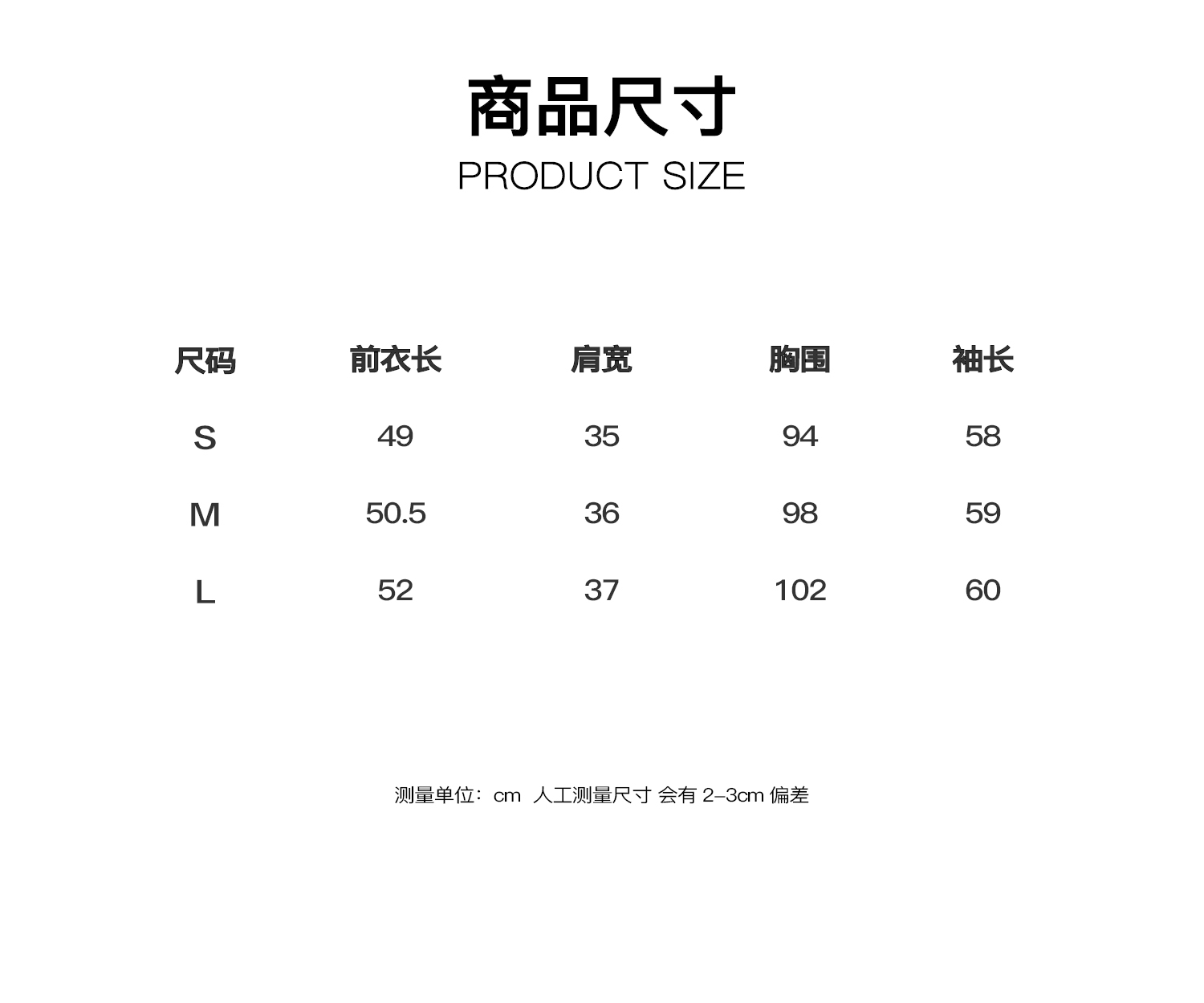 商品尺寸
PRODUCT SIZE

| 尺码 | 前衣长 | 肩宽 | 胸围 | 袖长 |
|---|---|---|---|---|
| S | 49 | 35 | 94 | 58 |
| M | 50.5 | 36 | 98 | 59 |
| L | 52 | 37 | 102 | 60 |

测量单位：cm 人工测量尺寸 会有2-3cm偏差